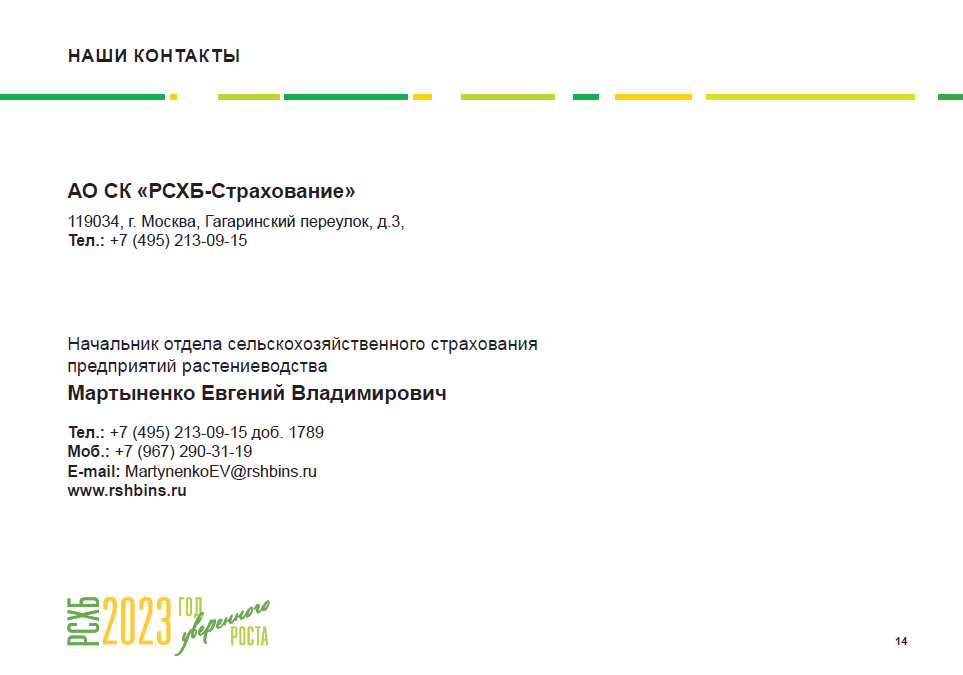 НАШИ КОНТАКТЫ

АО СК «РСХБ-Страхование»

119034, г. Москва, Гагаринский переулок, д.3,
Тел.: +7 (495) 213-09-15

Начальник отдела сельскохозяйственного страхования предприятий растениеводства

Мартыненко Евгений Владимирович

Тел.: +7 (495) 213-09-15 доб. 1789
Моб.: +7 (967) 290-31-19
E-mail: MartynenkoEV@rshbins.ru
www.rshbins.ru

РСХБ 2023 ГОД уверенного РОСТА

14